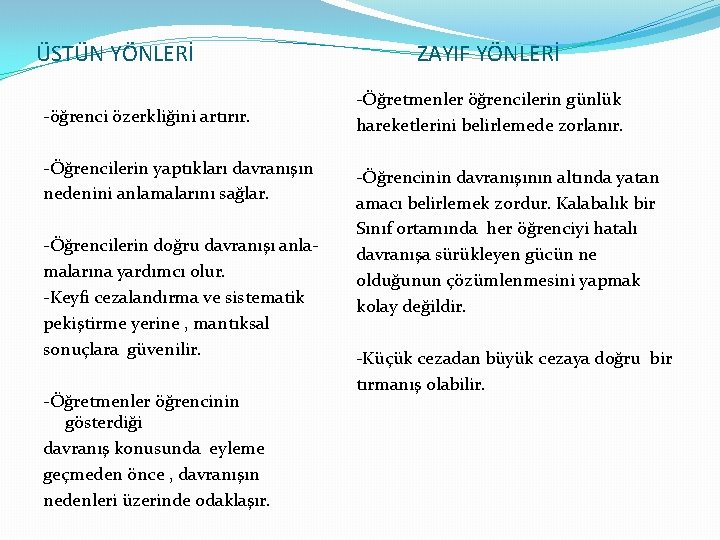 ÜSTÜN YÖNLERİ

-öğrenci özerkliğini artırır.

-Öğrencilerin yaptıkları davranışın nedenini anlamalarını sağlar.

-Öğrencilerin doğru davranışı anlamalarına yardımcı olur.
-Keyfi cezalandırma ve sistematik pekiştirme yerine , mantıksal sonuçlara güvenilir.

-Öğretmenler öğrencinin gösterdiği davranış konusunda eyleme geçmeden önce , davranışın nedenleri üzerinde odaklaşır.

ZAYIF YÖNLERİ

-Öğretmenler öğrencilerin günlük hareketlerini belirlemede zorlanır.

-Öğrencinin davranışının altında yatan amacı belirlemek zordur. Kalabalık bir Sınıf ortamında her öğrenciyi hatalı davranışa sürükleyen gücün ne olduğunun çözümlenmesini yapmak kolay değildir.

-Küçük cezadan büyük cezaya doğru bir tırmanış olabilir.